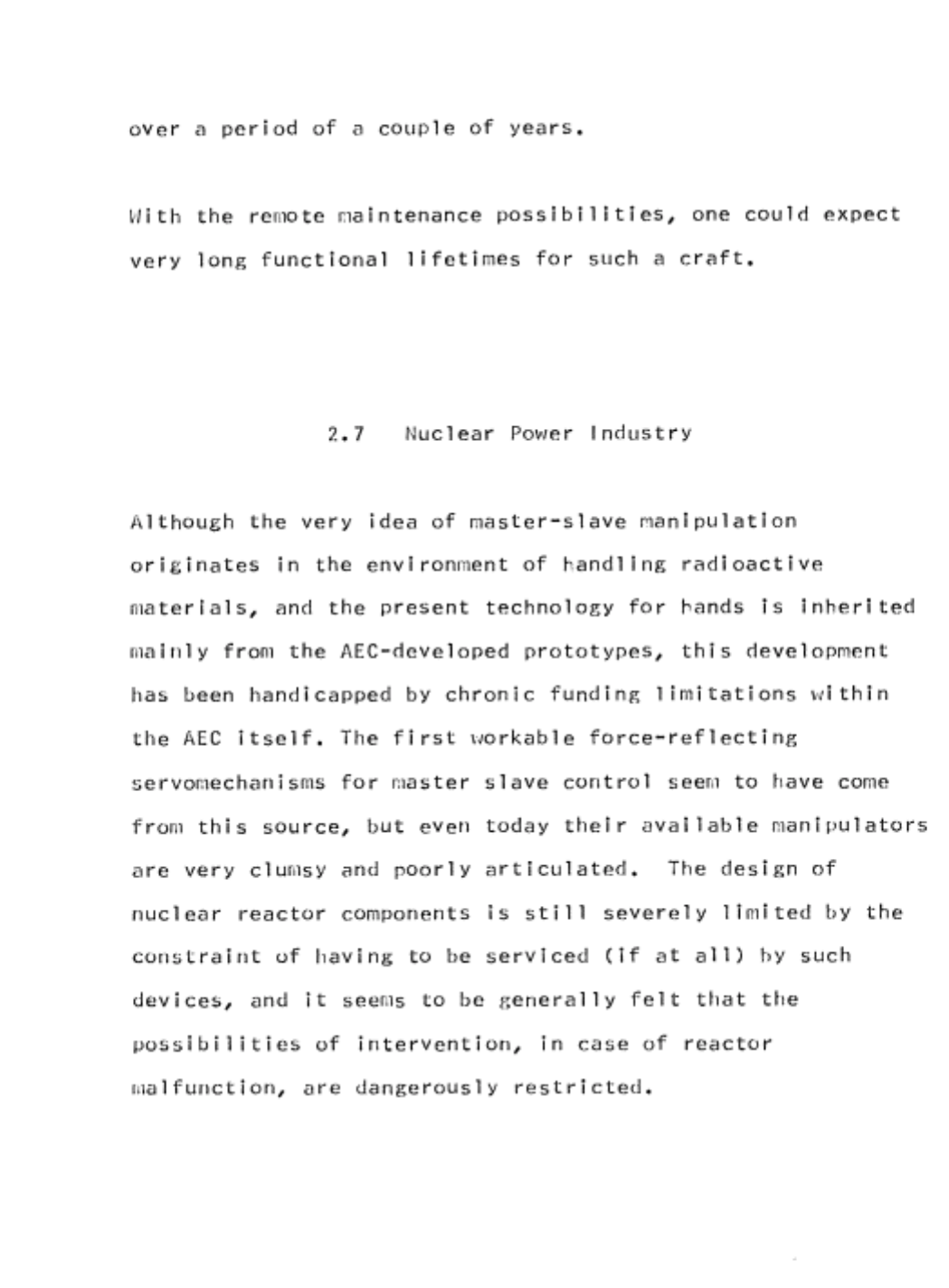 over a period of a couple of years.

With the remote maintenance possibilities, one could expect very long functional lifetimes for such a craft.

2.7 Nuclear Power Industry

Although the very idea of master-slave manipulation originates in the environment of handling radioactive materials, and the present technology for hands is inherited mainly from the AEC-developed prototypes, this development has been handicapped by chronic funding limitations within the AEC itself. The first workable force-reflecting servomechanisms for master slave control seem to have come from this source, but even today their available manipulators are very clumsy and poorly articulated. The design of nuclear reactor components is still severely limited by the constraint of having to be serviced (if at all) by such devices, and it seems to be generally felt that the possibilities of intervention, in case of reactor malfunction, are dangerously restricted.